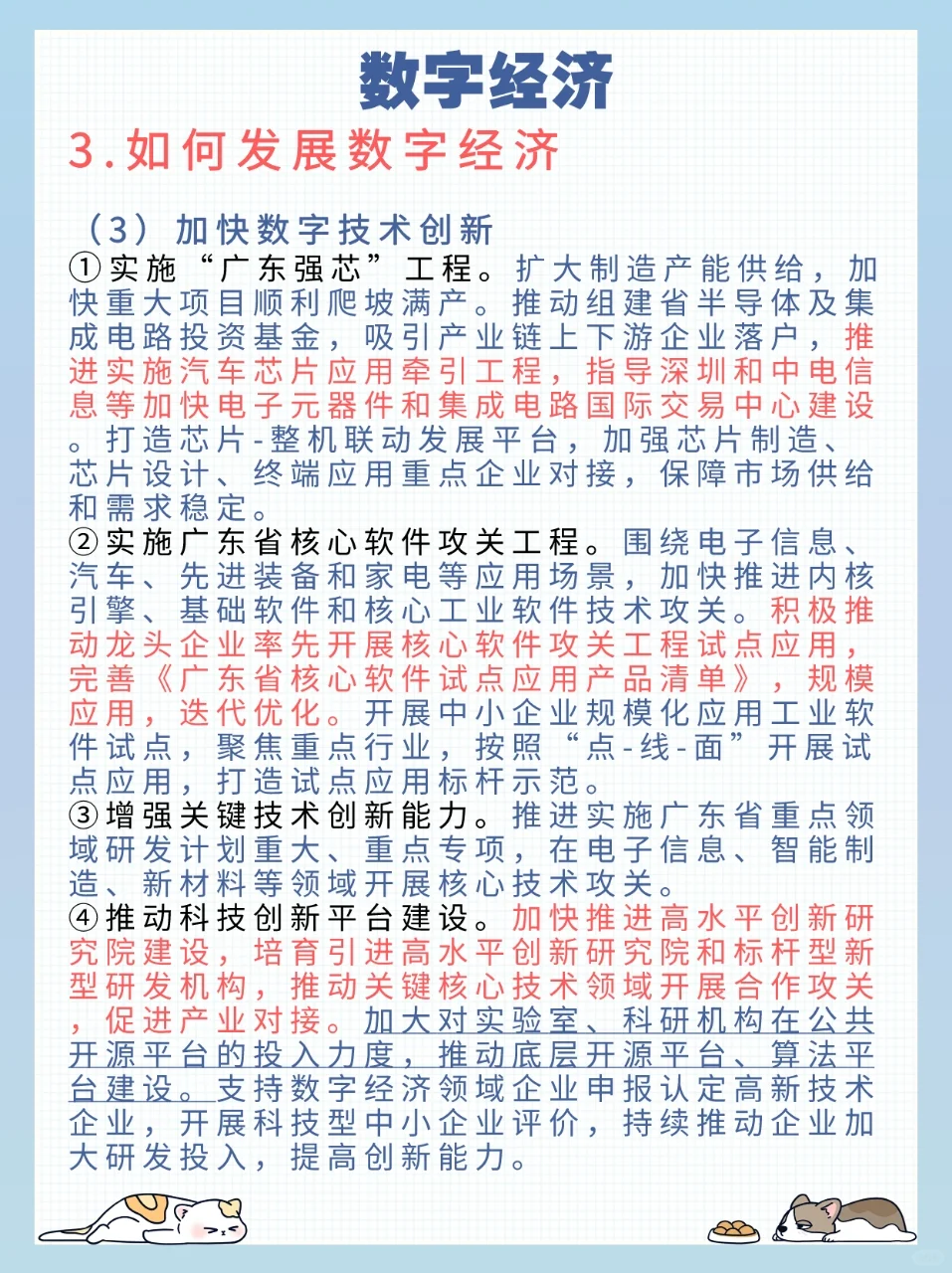 数字经济

3.如何发展数字经济

（3）加快数字技术创新

①实施“广东强芯”工程。扩大制造产能供给，加快重大项目顺利爬坡满产。推动组建省半导体及集成电路投资基金，吸引产业链上下游企业落户，推进实施汽车芯片应用牵引工程，指导深圳和中电信息等加快电子元器件和集成电路国际交易中心建设。打造芯片-整机联动发展平台，加强芯片制造、芯片设计、终端应用重点企业对接，保障市场供给和需求稳定。

②实施广东省核心软件攻关工程。围绕电子信息、汽车、先进装备和家电等应用场景，加快推进内核引擎、基础软件和核心工业软件技术攻关。积极推动龙头企业率先开展核心软件攻关工程试点应用，完善《广东省核心软件试点应用产品清单》，规模应用，迭代优化。开展中小企业规模化应用工业软件试点，聚焦重点行业，按照“点-线-面”开展试点应用，打造试点应用标杆示范。

③增强关键技术创新能力。推进实施广东省重点领域研发计划重大、重点专项，在电子信息、智能制造、新材料等领域开展核心技术攻关。

④推动科技创新平台建设。加快推进高水平创新研究院建设，培育引进高水平创新研究院和标杆型新型研发机构，推动关键核心技术领域开展合作攻关，促进产业对接。加大对实验室、科研机构在公共开源平台的投入力度，推动底层开源平台、算法平台建设。支持数字经济领域企业申报认定高新技术企业，开展科技型中小企业评价，持续推动企业加大研发投入，提高创新能力。